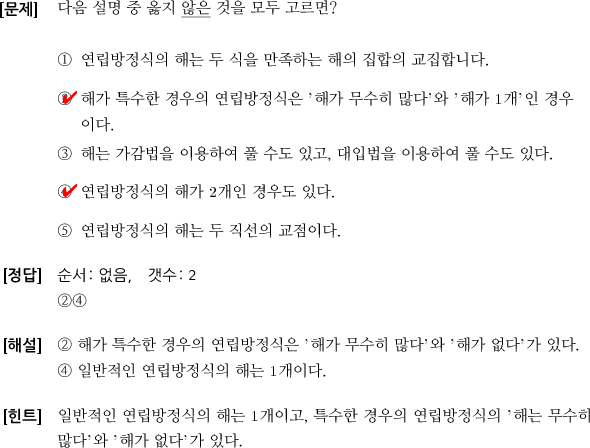 [문제] 다음 설명 중 옳지 않은 것을 모두 고르면?

① 연립방정식의 해는 두 식을 만족하는 해의 집합의 교집합니다.

② 해가 특수한 경우의 연립방정식은 '해가 무수히 많다'와 '해가 1개'인 경우이다.

③ 해는 가감법을 이용하여 풀 수도 있고, 대입법을 이용하여 풀 수도 있다.

④ 연립방정식의 해가 2개인 경우도 있다.

⑤ 연립방정식의 해는 두 직선의 교점이다.

[정답] 순서: 없음, 갯수: 2
②④

[해설] ② 해가 특수한 경우의 연립방정식은 '해가 무수히 많다'와 '해가 없다'가 있다.
④ 일반적인 연립방정식의 해는 1개이다.

[힌트] 일반적인 연립방정식의 해는 1개이고, 특수한 경우의 연립방정식의 '해는 무수히 많다'와 '해가 없다'가 있다.